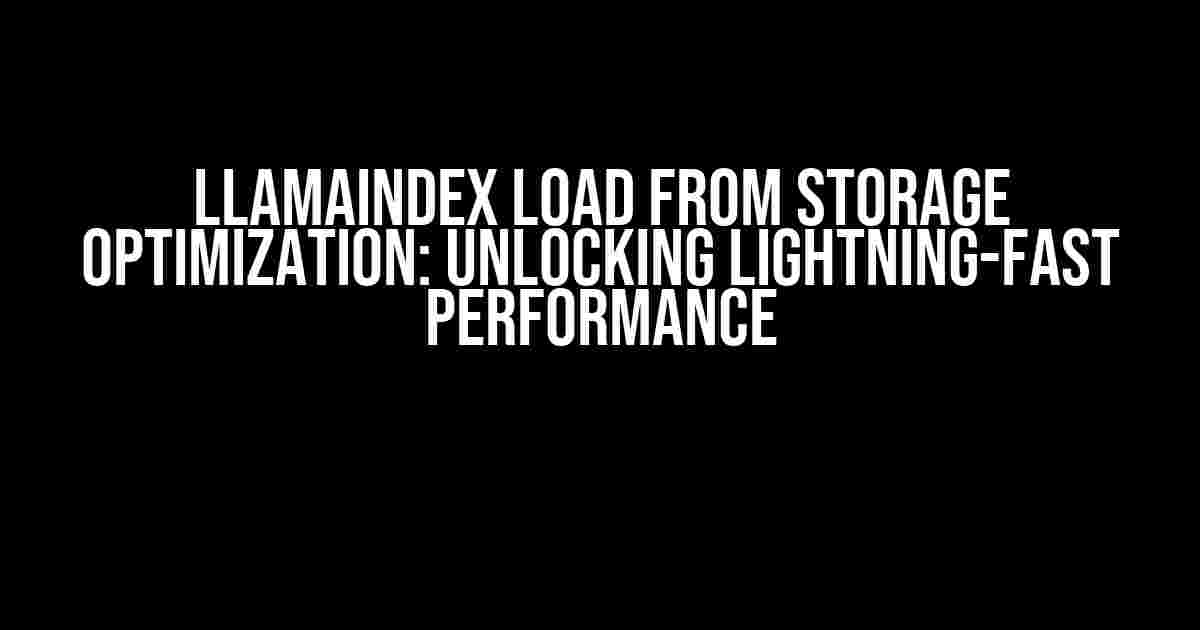 LLAMAINDEX LOAD FROM STORAGE OPTIMIZATION: UNLOCKING LIGHTNING-FAST PERFORMANCE